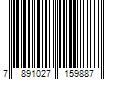 7 891027 159887